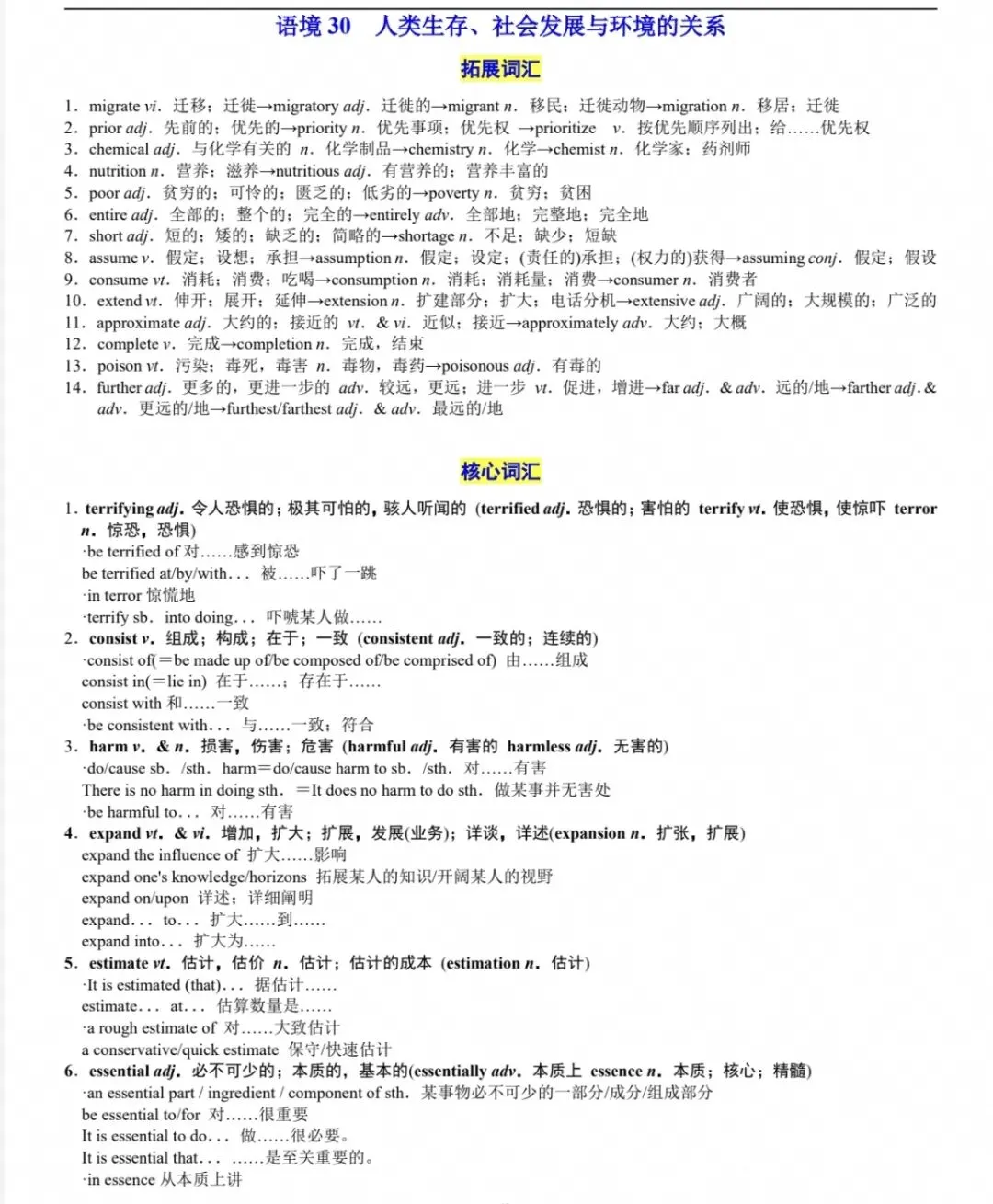 语境30 人类生存、社会发展与环境的关系

拓展词汇

1. migrate vi. 迁移；迁徙→migratory adj. 迁徙的→migrant n. 移民；迁徙动物→migration n. 移居；迁徙
2. prior adj. 先前的；优先的→priority n. 优先事项；优先权 →prioritize v. 按优先顺序列出；给……优先权
3. chemical adj. 与化学有关的 n. 化学制品→chemistry n. 化学→chemist n. 化学家；药剂师
4. nutrition n. 营养；滋养→nutritious adj. 有营养的；营养丰富的
5. poor adj. 贫穷的；可怜的；匮乏的；低劣的→poverty n. 贫穷；贫困
6. entire adj. 全部的；整个的；完全的→entirely adv. 全部地；完整地；完全地
7. short adj. 短的；矮的；缺乏的；简略的→shortage n. 不足；缺少；短缺
8. assume v. 假定；设想；承担→assumption n. 假定；设定；(责任的)承担；(权力的)获得→assuming conj. 假定；假设
9. consume vt. 消耗；消费；吃喝→consumption n. 消耗；消耗量；消费→consumer n. 消费者
10. extend vt. 伸开；展开；延伸→extension n. 扩建部分；扩大；电话分机→extensive adj. 广阔的；大规模的；广泛的
11. approximate adj. 大约的；接近的 vt. & vi. 近似；接近→approximately adv. 大约；大概
12. complete v. 完成→completion n. 完成，结束
13. poison vt. 污染；毒死，毒害 n. 毒物，毒药→poisonous adj. 有毒的
14. further adj. 更多的，更进一步的 adv. 较远，更远；进一步 vt. 促进，增进→far adj. & adv. 远的/地→farther adj. & adv. 更远的/地→furthest/farthest adj. & adv. 最远的/地

核心词汇

1. terrifying adj. 令人恐惧的；极其可怕的，骇人听闻的 (terrified adj. 恐惧的；害怕的 terrify vt. 使恐惧，使惊吓 terror n. 惊恐，恐惧)
·be terrified of 对……感到惊恐
be terrified at/by/with... 被……吓了一跳
·in terror 惊慌地
·terrify sb. into doing... 吓唬某人做……
2. consist v. 组成；构成；在于；一致 (consistent adj. 一致的；连续的)
·consist of(=be made up of/be composed of/be comprised of) 由……组成
consist in(=lie in) 在于……；存在于……
consist with 和……一致
·be consistent with... 与……一致；符合
3. harm v. & n. 损害，伤害；危害 (harmful adj. 有害的 harmless adj. 无害的)
·do/cause sb. /sth. harm=do/cause harm to sb. /sth. 对……有害
There is no harm in doing sth. =It does no harm to do sth. 做某事并无害处
·be harmful to... 对……有害
4. expand vt. & vi. 增加，扩大；扩展，发展(业务)；详谈，详述(expansion n. 扩张，扩展)
expand the influence of 扩大……影响
expand one's knowledge/horizons 拓展某人的知识/开阔某人的视野
expand on/upon 详述；详细阐明
expand... to... 扩大……到……
expand into... 扩大为……
5. estimate vt. 估计，估价 n. 估计；估计的成本 (estimation n. 估计)
·It is estimated (that)... 据估计……
estimate... at... 估算数量是……
·a rough estimate of 对……大致估计
a conservative/quick estimate 保守/快速估计
6. essential adj. 必不可少的；本质的，基本的(essentially adv. 本质上 essence n. 本质；核心；精髓)
·an essential part / ingredient / component of sth. 某事物必不可少的一部分/成分/组成部分
be essential to/for 对……很重要
It is essential to do... 做……很必要。
It is essential that... ……是至关重要的。
·in essence 从本质上讲